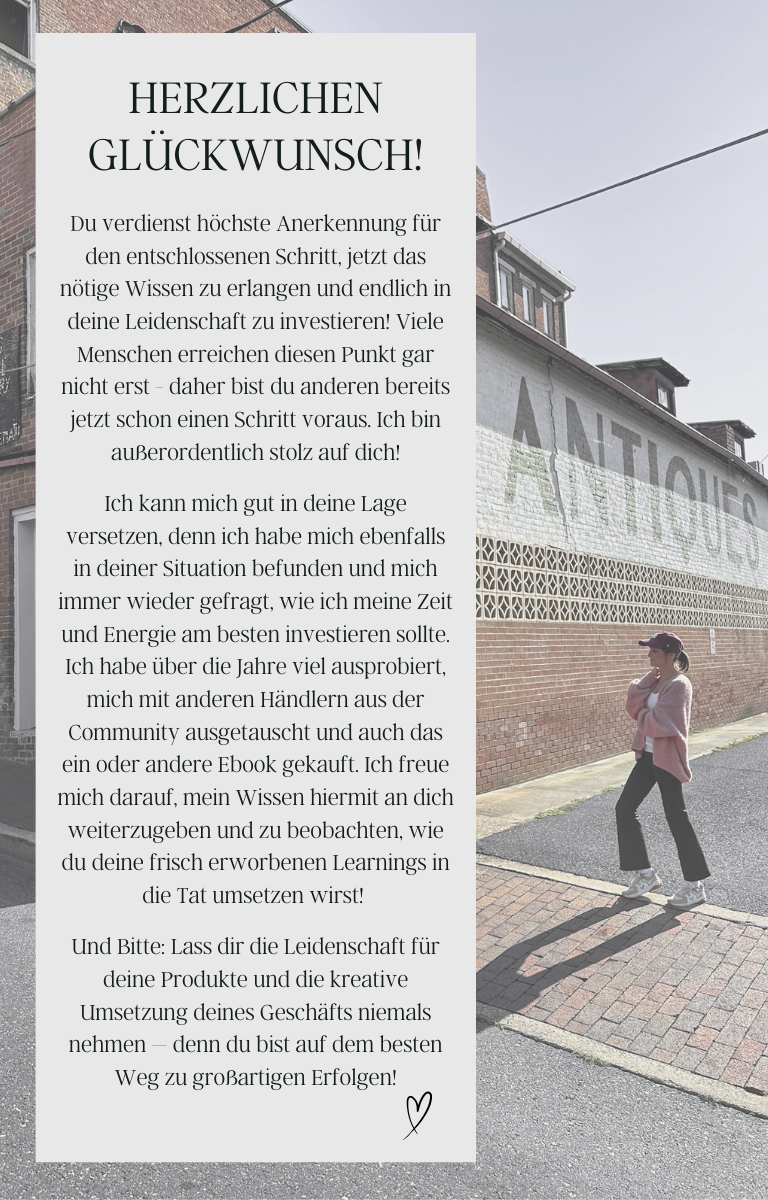 HERZLICHEN GLÜCKWUNSCH!

Du verdienst höchste Anerkennung für den entschlossenen Schritt, jetzt das nötige Wissen zu erlangen und endlich in deine Leidenschaft zu investieren! Viele Menschen erreichen diesen Punkt gar nicht erst - daher bist du anderen bereits jetzt schon einen Schritt voraus. Ich bin außerordentlich stolz auf dich!

Ich kann mich gut in deine Lage versetzen, denn ich habe mich ebenfalls in deiner Situation befunden und mich immer wieder gefragt, wie ich meine Zeit und Energie am besten investieren sollte. Ich habe über die Jahre viel ausprobiert, mich mit anderen Händlern aus der Community ausgetauscht und auch das ein oder andere Ebook gekauft. Ich freue mich darauf, mein Wissen hiermit an dich weiterzugeben und zu beobachten, wie du deine frisch erworbenen Learnings in die Tat umsetzen wirst!

Und Bitte: Lass dir die Leidenschaft für deine Produkte und die kreative Umsetzung deines Geschäfts niemals nehmen — denn du bist auf dem besten Weg zu großartigen Erfolgen!

ANTIQUES